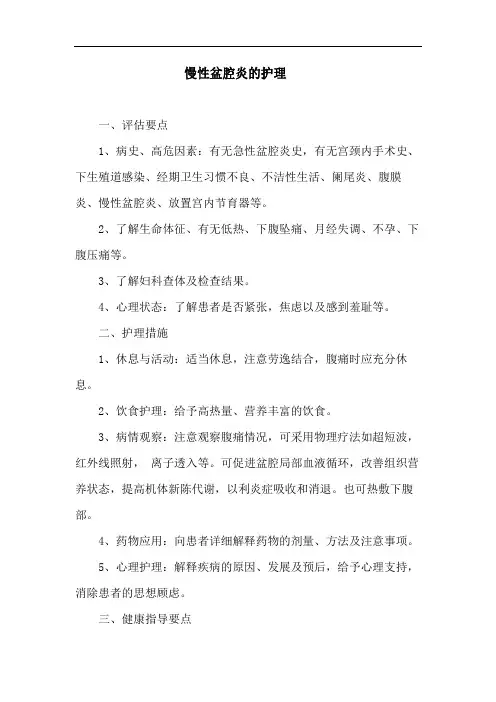 慢性盆腔炎的护理

一、评估要点

1、病史、高危因素：有无急性盆腔炎史，有无宫颈内手术史、下生殖道感染、经期卫生习惯不良、不洁性生活、阑尾炎、腹膜炎、慢性盆腔炎、放置宫内节育器等。

2、了解生命体征、有无低热、下腹坠痛、月经失调、不孕、下腹压痛等。

3、了解妇科查体及检查结果。

4、心理状态：了解患者是否紧张，焦虑以及感到羞耻等。

二、护理措施

1、休息与活动：适当休息，注意劳逸结合，腹痛时应充分休息。

2、饮食护理：给予高热量、营养丰富的饮食。

3、病情观察：注意观察腹痛情况，可采用物理疗法如超短波，红外线照射， 离子透入等。可促进盆腔局部血液循环，改善组织营养状态，提高机体新陈代谢，以利炎症吸收和消退。也可热敷下腹部。

4、药物应用：向患者详细解释药物的剂量、方法及注意事项。

5、心理护理：解释疾病的原因、发展及预后，给予心理支持，消除患者的思想顾虑。

三、健康指导要点